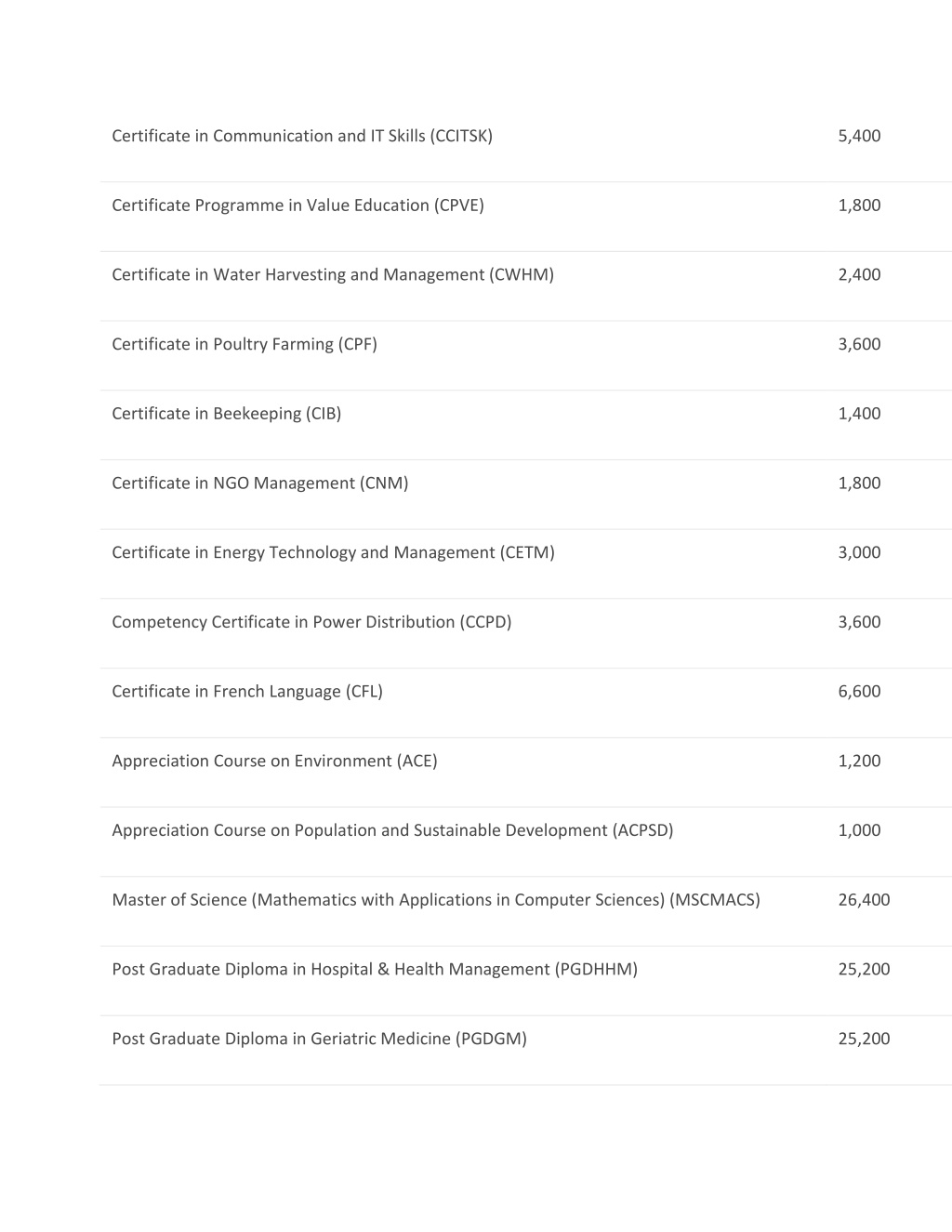 | | |
|---|---|
| Certificate in Communication and IT Skills (CCITSK) | 5,400 |
| Certificate Programme in Value Education (CPVE) | 1,800 |
| Certificate in Water Harvesting and Management (CWHM) | 2,400 |
| Certificate in Poultry Farming (CPF) | 3,600 |
| Certificate in Beekeeping (CIB) | 1,400 |
| Certificate in NGO Management (CNM) | 1,800 |
| Certificate in Energy Technology and Management (CETM) | 3,000 |
| Competency Certificate in Power Distribution (CCPD) | 3,600 |
| Certificate in French Language (CFL) | 6,600 |
| Appreciation Course on Environment (ACE) | 1,200 |
| Appreciation Course on Population and Sustainable Development (ACPSD) | 1,000 |
| Master of Science (Mathematics with Applications in Computer Sciences) (MSCMACS) | 26,400 |
| Post Graduate Diploma in Hospital & Health Management (PGDHHM) | 25,200 |
| Post Graduate Diploma in Geriatric Medicine (PGDGM) | 25,200 |